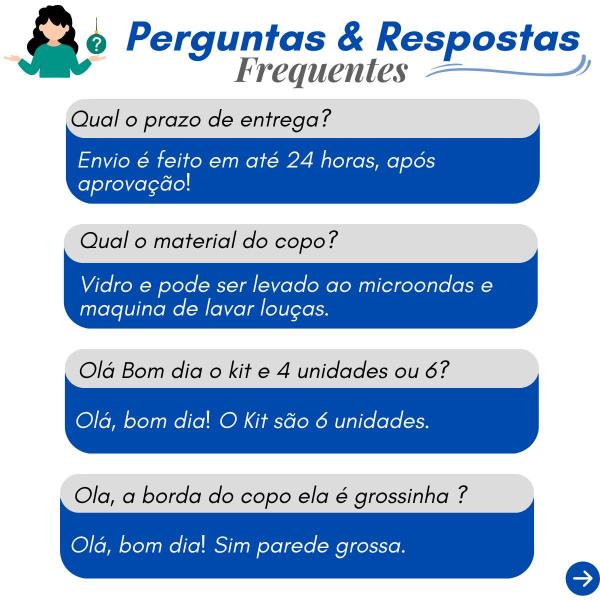 ?

Perguntas & Respostas
Frequentes

Qual o prazo de entrega?

Envio é feito em até 24 horas, após aprovação!

Qual o material do copo?

Vidro e pode ser levado ao microondas e maquina de lavar louças.

Olá Bom dia o kit e 4 unidades ou 6?

Olá, bom dia! O Kit são 6 unidades.

Ola, a borda do copo ela é grossinha ?

Olá, bom dia! Sim parede grossa.